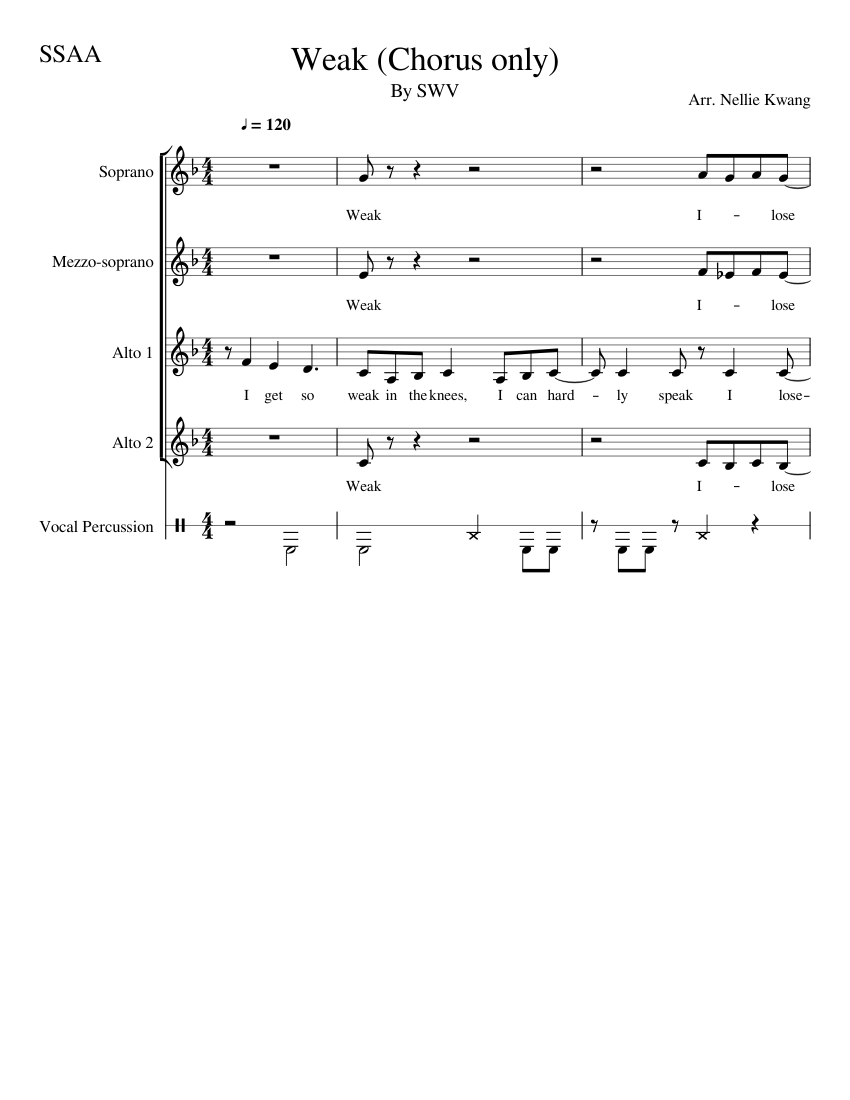 SSAA

Weak (Chorus only)

By SWV

Arr. Nellie Kwang

♩ = 120

Soprano

Weak I - lose

Mezzo-soprano

Weak I - lose

Alto 1

I get so weak in the knees, I can hard - ly speak I lose-

Alto 2

Weak I - lose

Vocal Percussion